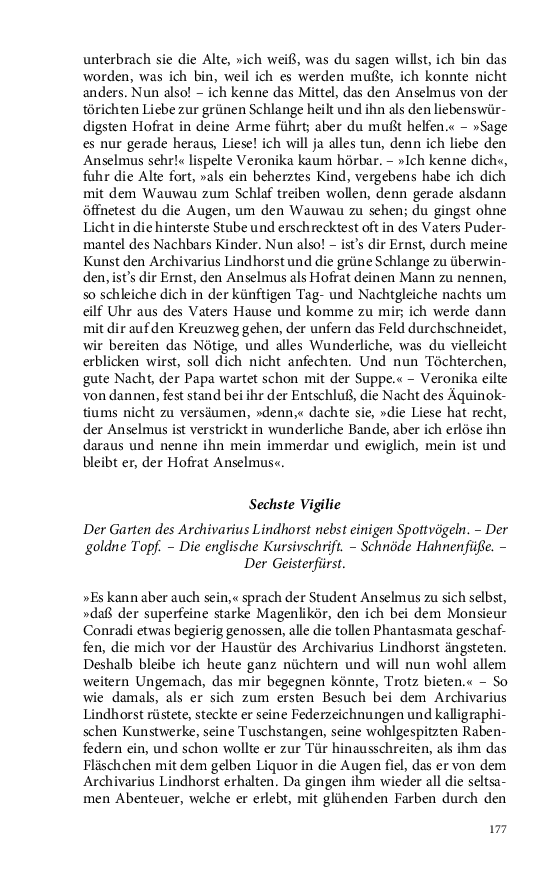 unterbrach sie die Alte, »ich weiß, was du sagen willst, ich bin das worden, was ich bin, weil ich es werden mußte, ich konnte nicht anders. Nun also! – ich kenne das Mittel, das den Anselmus von der törichten Liebe zur grünen Schlange heilt und ihn als den liebenswürdigsten Hofrat in deine Arme führt; aber du mußt helfen.« – »Sage es nur gerade heraus, Liese! ich will ja alles tun, denn ich liebe den Anselmus sehr!« lispelte Veronika kaum hörbar. – »Ich kenne dich«, fuhr die Alte fort, »als ein beherztes Kind, vergebens habe ich dich mit dem Wauwau zum Schlaf treiben wollen, denn gerade alsdann öffnetest du die Augen, um den Wauwau zu sehen; du gingst ohne Licht in die hinterste Stube und erschrecktest oft in des Vaters Pudermantel des Nachbars Kinder. Nun also! – ist's dir Ernst, durch meine Kunst den Archivarius Lindhorst und die grüne Schlange zu überwinden, ist's dir Ernst, den Anselmus als Hofrat deinen Mann zu nennen, so schleiche dich in der künftigen Tag- und Nachtgleiche nachts um eilf Uhr aus des Vaters Hause und komme zu mir; ich werde dann mit dir auf den Kreuzweg gehen, der unfern das Feld durchschneidet, wir bereiten das Nötige, und alles Wunderliche, was du vielleicht erblicken wirst, soll dich nicht anfechten. Und nun Töchterchen, gute Nacht, der Papa wartet schon mit der Suppe.« – Veronika eilte von dannen, fest stand bei ihr der Entschluß, die Nacht des Äquinoktiums nicht zu versäumen, »denn,« dachte sie, »die Liese hat recht, der Anselmus ist verstrickt in wunderliche Bande, aber ich erlöse ihn daraus und nenne ihn mein immerdar und ewiglich, mein ist und bleibt er, der Hofrat Anselmus«.

Sechste Vigilie

Der Garten des Archivarius Lindhorst nebst einigen Spottvögeln. – Der goldne Topf. – Die englische Kursivschrift. – Schnöde Hahnenfüße. – Der Geisterfürst.

»Es kann aber auch sein,« sprach der Student Anselmus zu sich selbst, »daß der superfeine starke Magenlikör, den ich bei dem Monsieur Conradi etwas begierig genossen, alle die tollen Phantasmata geschaffen, die mich vor der Haustür des Archivarius Lindhorst ängsteten. Deshalb bleibe ich heute ganz nüchtern und will nun wohl allem weitern Ungemach, das mir begegnen könnte, Trotz bieten.« – So wie damals, als er sich zum ersten Besuch bei dem Archivarius Lindhorst rüstete, steckte er seine Federzeichnungen und kalligraphischen Kunstwerke, seine Tuschstangen, seine wohlgespitzten Rabenfedern ein, und schon wollte er zur Tür hinausschreiten, als ihm das Fläschchen mit dem gelben Liquor in die Augen fiel, das er von dem Archivarius Lindhorst erhalten. Da gingen ihm wieder all die seltsamen Abenteuer, welche er erlebt, mit glühenden Farben durch den

177